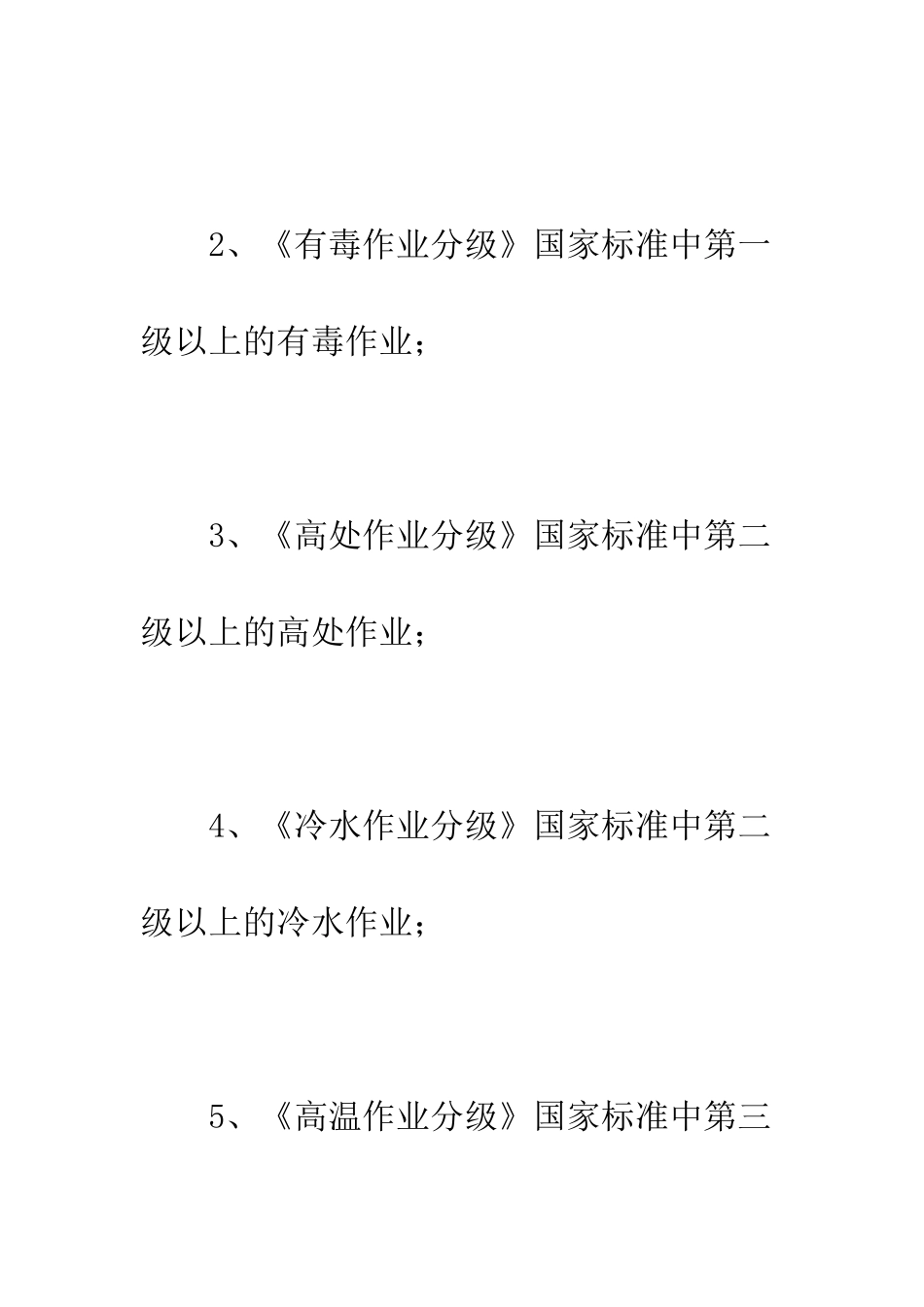 2、《有毒作业分级》国家标准中第一级以上的有毒作业；

3、《高处作业分级》国家标准中第二级以上的高处作业；

4、《冷水作业分级》国家标准中第二级以上的冷水作业；

5、《高温作业分级》国家标准中第三